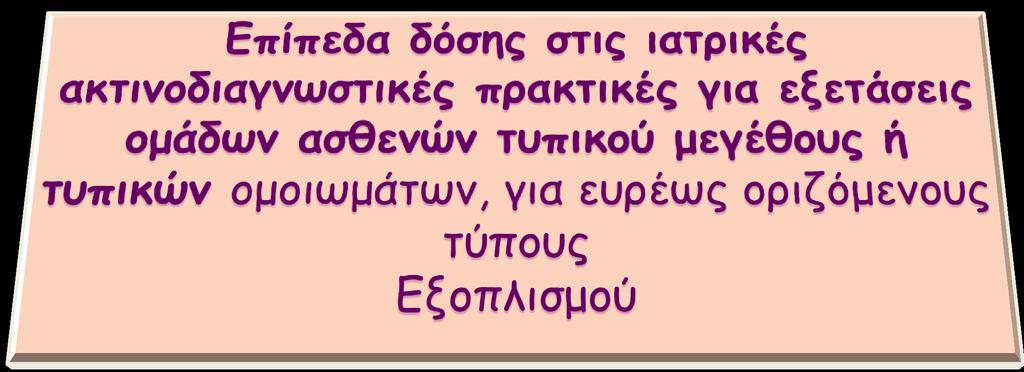 Επίπεδα δόσης στις ιατρικές ακτινοδιαγνωστικές πρακτικές για εξετάσεις ομάδων ασθενών τυπικού μεγέθους ή τυπικών ομοιωμάτων, για ευρέως οριζόμενους τύπους
Εξοπλισμού